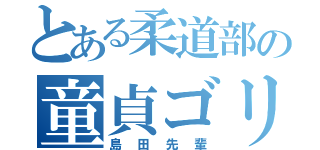 とある柔道部の
童貞ゴリ
島田先輩